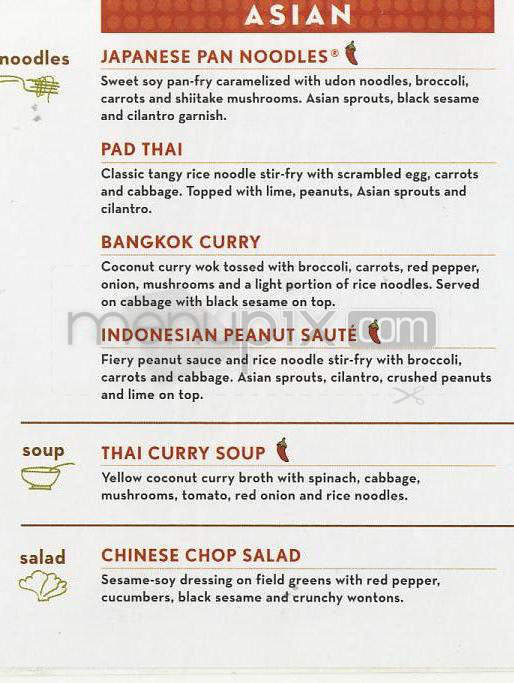 ASIAN

noodles

JAPANESE PAN NOODLES®

Sweet soy pan-fry caramelized with udon noodles, broccoli, carrots and shiitake mushrooms. Asian sprouts, black sesame and cilantro garnish.

PAD THAI

Classic tangy rice noodle stir-fry with scrambled egg, carrots and cabbage. Topped with lime, peanuts, Asian sprouts and cilantro.

BANGKOK CURRY

Coconut curry wok tossed with broccoli, carrots, red pepper, onion, mushrooms and a light portion of rice noodles. Served on cabbage with black sesame on top.

INDONESIAN PEANUT SAUTÉ

Fiery peanut sauce and rice noodle stir-fry with broccoli, carrots and cabbage. Asian sprouts, cilantro, crushed peanuts and lime on top.

menupix.com

soup

THAI CURRY SOUP

Yellow coconut curry broth with spinach, cabbage, mushrooms, tomato, red onion and rice noodles.

salad

CHINESE CHOP SALAD

Sesame-soy dressing on field greens with red pepper, cucumbers, black sesame and crunchy wontons.